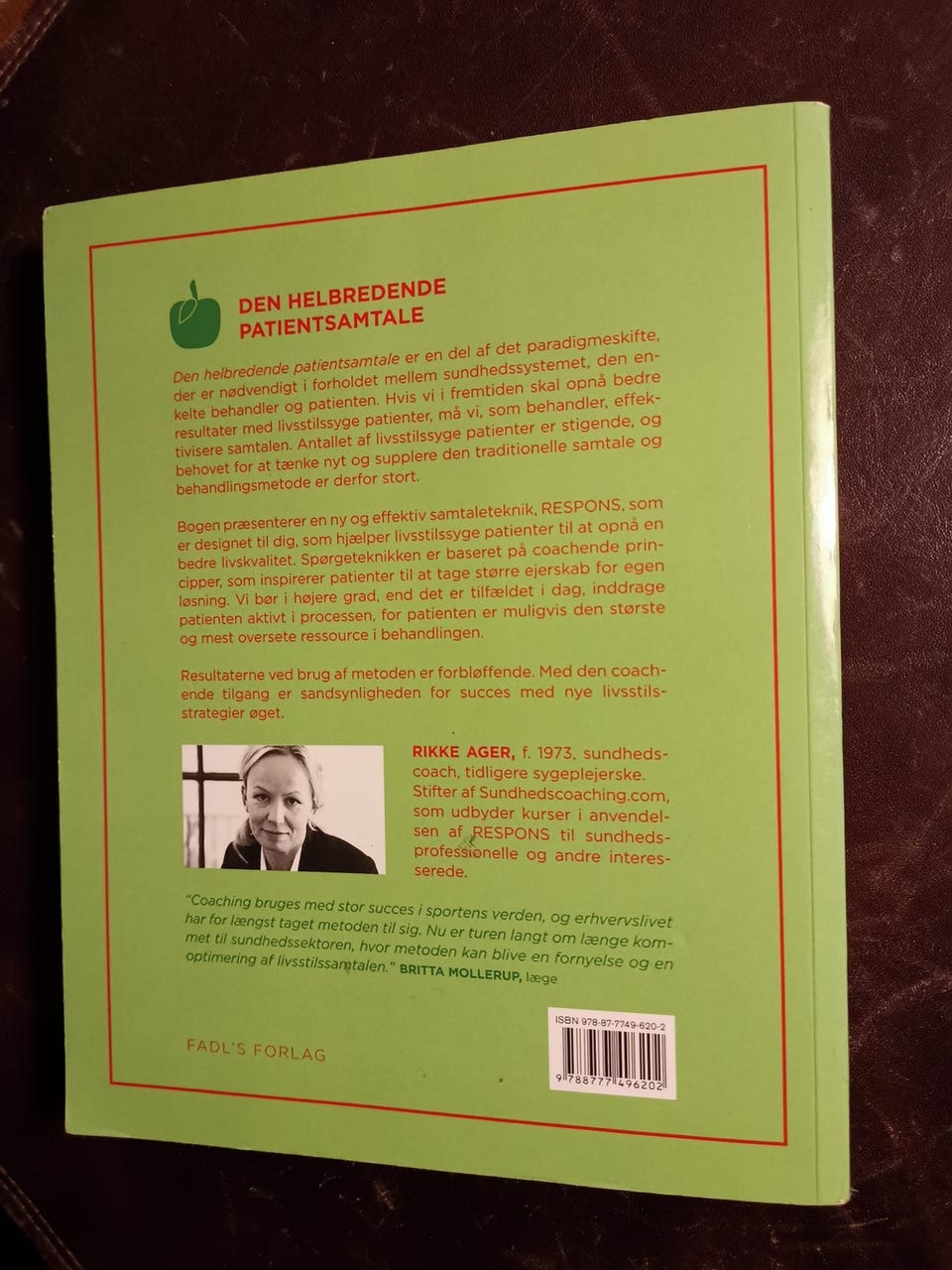 DEN HELBREDENDE PATIENTSAMTALE

Den helbredende patientsamtale er en del af det paradigmeskifte, der er nødvendigt i forholdet mellem sundhedssystemet, den enkelte behandler og patienten. Hvis vi i fremtiden skal opnå bedre resultater med livsstilssyge patienter, må vi, som behandler, effektivisere samtalen. Antallet af livsstilssyge patienter er stigende, og behovet for at tænke nyt og supplere den traditionelle samtale og behandlingsmetode er derfor stort.

Bogen præsenterer en ny og effektiv samtaleteknik, RESPONS, som er designet til dig, som hjælper livsstilssyge patienter til at opnå en bedre livskvalitet. Spørgeteknikken er baseret på coachende principper, som inspirerer patienter til at tage større ejerskab for egen løsning. Vi bør i højere grad, end det er tilfældet i dag, inddrage patienten aktivt i processen, for patienten er muligvis den største og mest oversete ressource i behandlingen.

Resultaterne ved brug af metoden er forbløffende. Med den coachende tilgang er sandsynligheden for succes med nye livsstilsstrategier øget.

RIKKE AGER, f. 1973, sundhedscoach, tidligere sygeplejerske. Stifter af Sundhedscoaching.com, som udbyder kurser i anvendelsen af RESPONS til sundhedsprofessionelle og andre interesserede.

"Coaching bruges med stor succes i sportens verden, og erhvervslivet har for længst taget metoden til sig. Nu er turen langt om længe kommet til sundhedssektoren, hvor metoden kan blive en fornyelse og en optimering af livsstilssamtalen." BRITTA MOLLERUP, læge

FADL'S FORLAG

ISBN 978-87-7749-620-2

9 788777 496202